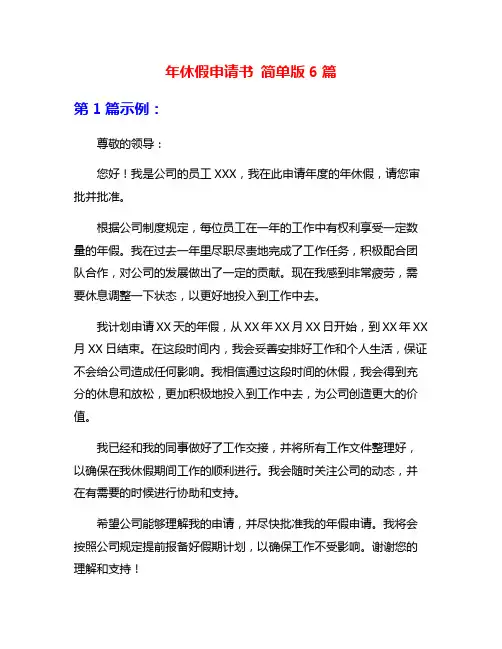 年休假申请书 简单版 6 篇

第 1 篇示例：

尊敬的领导：

您好！我是公司的员工 XXX，我在此申请年度的年休假，请您审批并批准。

根据公司制度规定，每位员工在一年的工作中有权利享受一定数量的年假。我在过去一年里尽职尽责地完成了工作任务，积极配合团队合作，对公司的发展做出了一定的贡献。现在我感到非常疲劳，需要休息调整一下状态，以更好地投入到工作中去。

我计划申请 XX 天的年假，从 XX 年 XX 月 XX 日开始，到 XX 年 XX 月 XX 日结束。在这段时间内，我会妥善安排好工作和个人生活，保证不会给公司造成任何影响。我相信通过这段时间的休假，我会得到充分的休息和放松，更加积极地投入到工作中去，为公司创造更大的价值。

我已经和我的同事做好了工作交接，并将所有工作文件整理好，以确保在我休假期间工作的顺利进行。我会随时关注公司的动态，并在有需要的时候进行协助和支持。

希望公司能够理解我的申请，并尽快批准我的年假申请。我将会按照公司规定提前报备好假期计划，以确保工作不受影响。谢谢您的理解和支持！